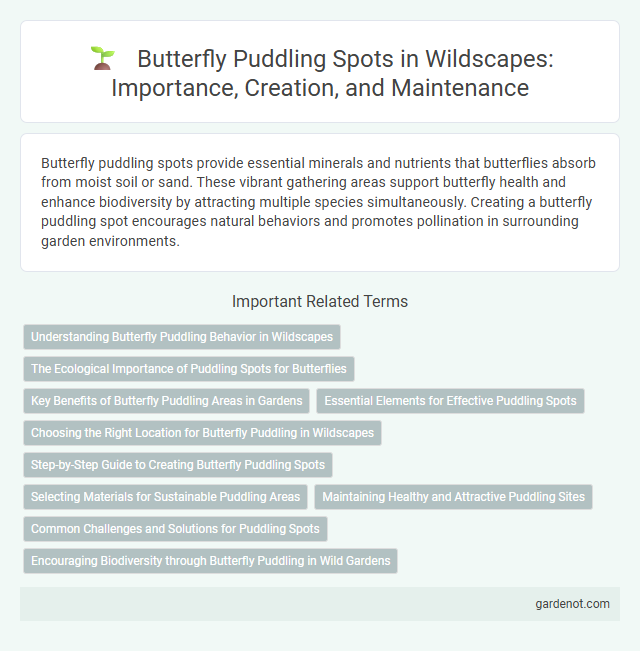 Butterfly Puddling Spots in Wildscapes: Importance, Creation, and Maintenance

Butterfly puddling spots provide essential minerals and nutrients that butterflies absorb from moist soil or sand. These vibrant gathering areas support butterfly health and enhance biodiversity by attracting multiple species simultaneously. Creating a butterfly puddling spot encourages natural behaviors and promotes pollination in surrounding garden environments.

Important Related Terms

Understanding Butterfly Puddling Behavior in Wildscapes

The Ecological Importance of Puddling Spots for Butterflies

Key Benefits of Butterfly Puddling Areas in Gardens

Essential Elements for Effective Puddling Spots

Choosing the Right Location for Butterfly Puddling in Wildscapes

Step-by-Step Guide to Creating Butterfly Puddling Spots

Selecting Materials for Sustainable Puddling Areas

Maintaining Healthy and Attractive Puddling Sites

Common Challenges and Solutions for Puddling Spots

Encouraging Biodiversity through Butterfly Puddling in Wild Gardens

gardenot.com